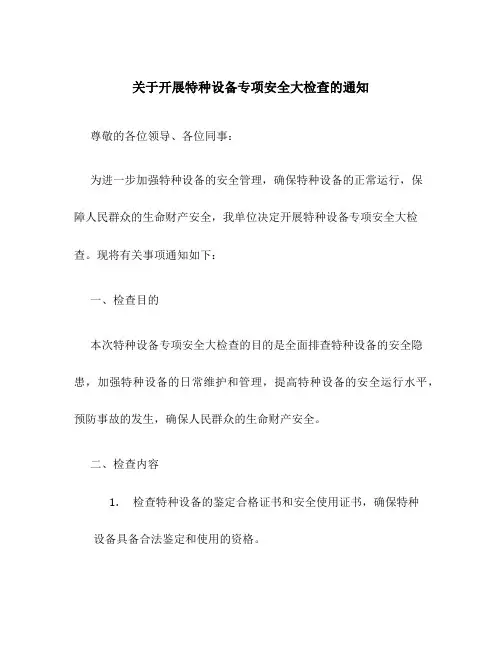 关于开展特种设备专项安全大检查的通知

尊敬的各位领导、各位同事：

为进一步加强特种设备的安全管理，确保特种设备的正常运行，保障人民群众的生命财产安全，我单位决定开展特种设备专项安全大检查。现将有关事项通知如下：

一、检查目的

本次特种设备专项安全大检查的目的是全面排查特种设备的安全隐患，加强特种设备的日常维护和管理，提高特种设备的安全运行水平，预防事故的发生，确保人民群众的生命财产安全。

二、检查内容

1. 检查特种设备的鉴定合格证书和安全使用证书，确保特种设备具备合法鉴定和使用的资格。